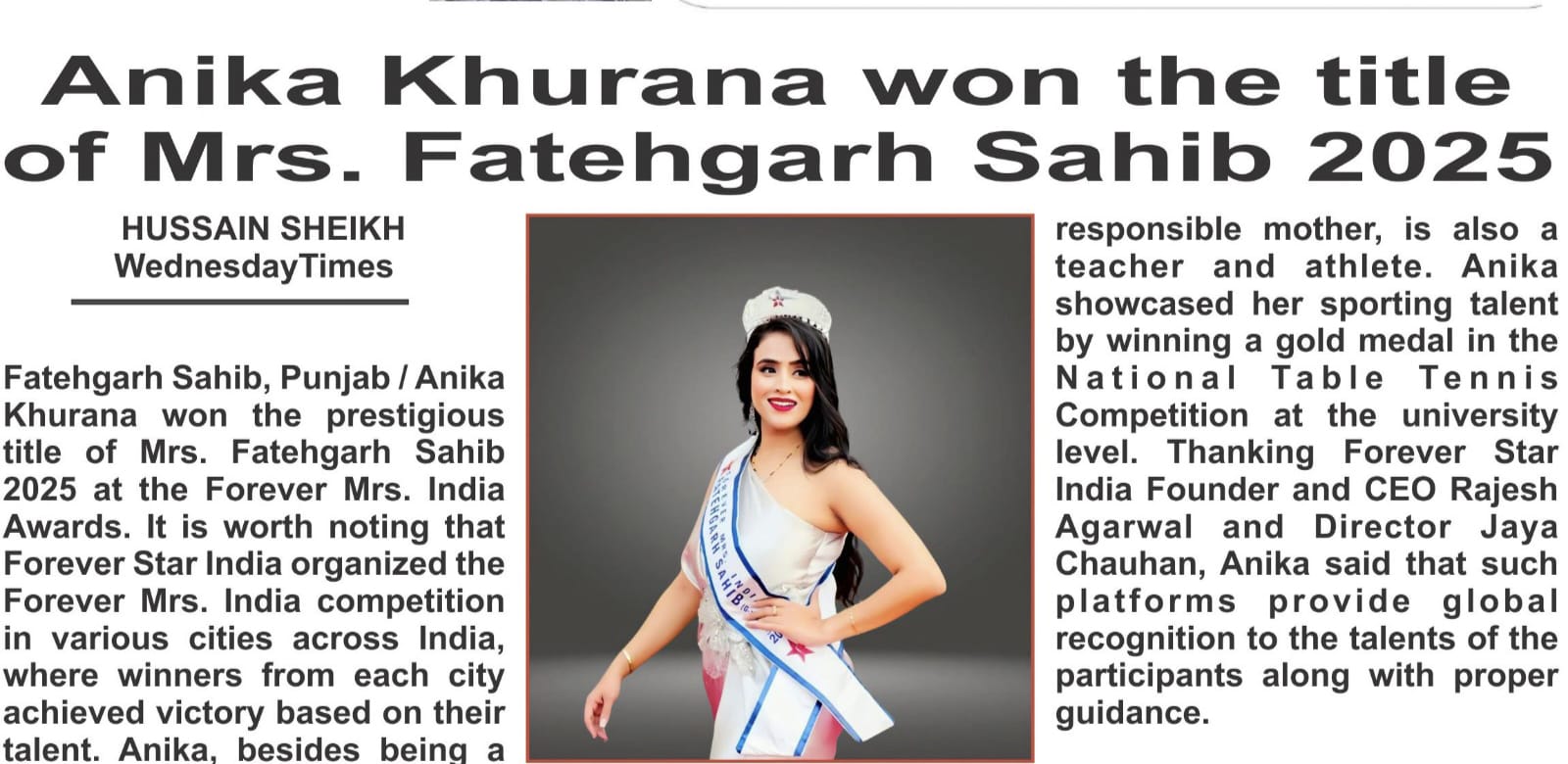 Anika Khurana won the title of Mrs. Fatehgarh Sahib 2025

HUSSAIN SHEIKH
WednesdayTimes

Fatehgarh Sahib, Punjab / Anika Khurana won the prestigious title of Mrs. Fatehgarh Sahib 2025 at the Forever Mrs. India Awards. It is worth noting that Forever Star India organized the Forever Mrs. India competition in various cities across India, where winners from each city achieved victory based on their talent. Anika, besides being a responsible mother, is also a teacher and athlete. Anika showcased her sporting talent by winning a gold medal in the National Table Tennis Competition at the university level. Thanking Forever Star India Founder and CEO Rajesh Agarwal and Director Jaya Chauhan, Anika said that such platforms provide global recognition to the talents of the participants along with proper guidance.

FATEHGARH SAHIB